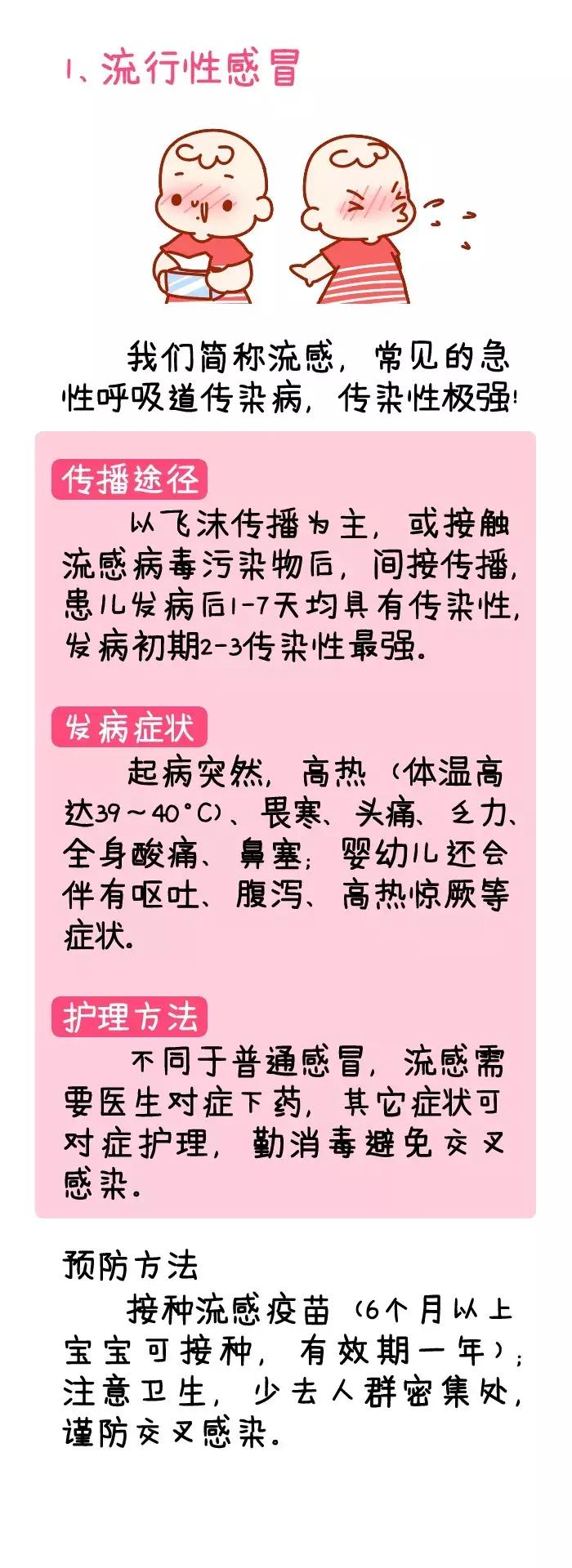 1、流行性感冒

我们简称流感，常见的急性呼吸道传染病，传染性极强！

传播途径

以飞沫传播为主，或接触流感病毒污染物后，间接传播，患儿发病后1-7天均具有传染性，发病初期2-3传染性最强。

发病症状

起病突然，高热（体温高达39～40°C）、畏寒、头痛、乏力、全身酸痛、鼻塞；婴幼儿还会伴有呕吐、腹泻、高热惊厥等症状。

护理方法

不同于普通感冒，流感需要医生对症下药，其它症状可对症护理，勤消毒避免交叉感染。

预防方法

接种流感疫苗（6个月以上宝宝可接种，有效期一年）；注意卫生，少去人群密集处，谨防交叉感染。